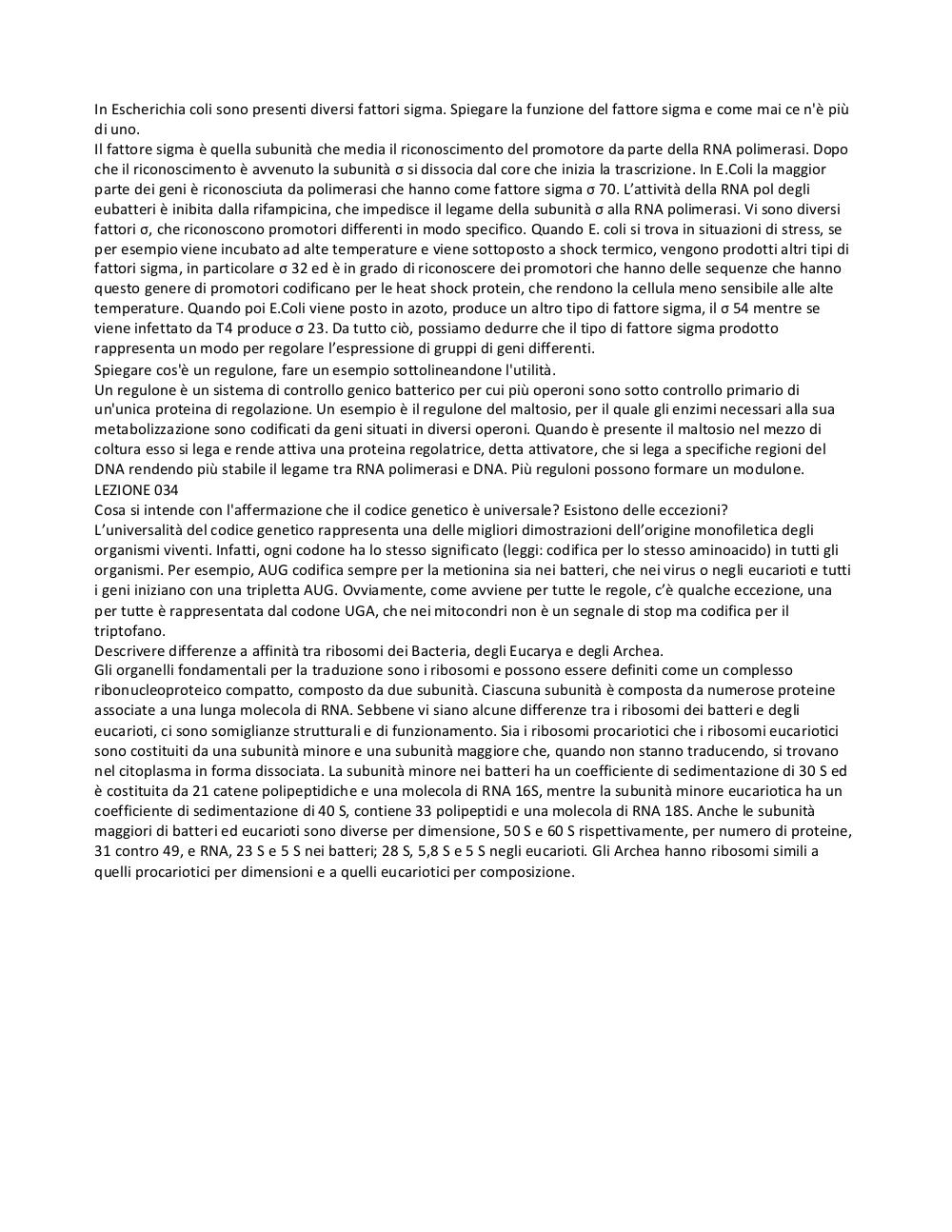 In Escherichia coli sono presenti diversi fattori sigma. Spiegare la funzione del fattore sigma e come mai ce n'è più di uno.
Il fattore sigma è quella subunità che media il riconoscimento del promotore da parte della RNA polimerasi. Dopo che il riconoscimento è avvenuto la subunità σ si dissocia dal core che inizia la trascrizione. In E.Coli la maggior parte dei geni è riconosciuta da polimerasi che hanno come fattore sigma σ 70. L'attività della RNA pol degli eubatteri è inibita dalla rifampicina, che impedisce il legame della subunità σ alla RNA polimerasi. Vi sono diversi fattori σ, che riconoscono promotori differenti in modo specifico. Quando E. coli si trova in situazioni di stress, se per esempio viene incubato ad alte temperature e viene sottoposto a shock termico, vengono prodotti altri tipi di fattori sigma, in particolare σ 32 ed è in grado di riconoscere dei promotori che hanno delle sequenze che hanno questo genere di promotori codificano per le heat shock protein, che rendono la cellula meno sensibile alle alte temperature. Quando poi E.Coli viene posto in azoto, produce un altro tipo di fattore sigma, il σ 54 mentre se viene infettato da T4 produce σ 23. Da tutto ciò, possiamo dedurre che il tipo di fattore sigma prodotto rappresenta un modo per regolare l'espressione di gruppi di geni differenti.
Spiegare cos'è un regulone, fare un esempio sottolineandone l'utilità.
Un regulone è un sistema di controllo genico batterico per cui più operoni sono sotto controllo primario di un'unica proteina di regolazione. Un esempio è il regulone del maltosio, per il quale gli enzimi necessari alla sua metabolizzazione sono codificati da geni situati in diversi operoni. Quando è presente il maltosio nel mezzo di coltura esso si lega e rende attiva una proteina regolatrice, detta attivatore, che si lega a specifiche regioni del DNA rendendo più stabile il legame tra RNA polimerasi e DNA. Più reguloni possono formare un modulone.
LEZIONE 034
Cosa si intende con l'affermazione che il codice genetico è universale? Esistono delle eccezioni?
L'universalità del codice genetico rappresenta una delle migliori dimostrazioni dell'origine monofiletica degli organismi viventi. Infatti, ogni codone ha lo stesso significato (leggi: codifica per lo stesso aminoacido) in tutti gli organismi. Per esempio, AUG codifica sempre per la metionina sia nei batteri, che nei virus o negli eucarioti e tutti i geni iniziano con una tripletta AUG. Ovviamente, come avviene per tutte le regole, c'è qualche eccezione, una per tutte è rappresentata dal codone UGA, che nei mitocondri non è un segnale di stop ma codifica per il triptofano.
Descrivere differenze a affinità tra ribosomi dei Bacteria, degli Eucarya e degli Archea.
Gli organelli fondamentali per la traduzione sono i ribosomi e possono essere definiti come un complesso ribonucleoproteico compatto, composto da due subunità. Ciascuna subunità è composta da numerose proteine associate a una lunga molecola di RNA. Sebbene vi siano alcune differenze tra i ribosomi dei batteri e degli eucarioti, ci sono somiglianze strutturali e di funzionamento. Sia i ribosomi procariotici che i ribosomi eucariotici sono costituiti da una subunità minore e una subunità maggiore che, quando non stanno traducendo, si trovano nel citoplasma in forma dissociata. La subunità minore nei batteri ha un coefficiente di sedimentazione di 30 S ed è costituita da 21 catene polipeptidiche e una molecola di RNA 16S, mentre la subunità minore eucariotica ha un coefficiente di sedimentazione di 40 S, contiene 33 polipeptidi e una molecola di RNA 18S. Anche le subunità maggiori di batteri ed eucarioti sono diverse per dimensione, 50 S e 60 S rispettivamente, per numero di proteine, 31 contro 49, e RNA, 23 S e 5 S nei batteri; 28 S, 5,8 S e 5 S negli eucarioti. Gli Archea hanno ribosomi simili a quelli procariotici per dimensioni e a quelli eucariotici per composizione.